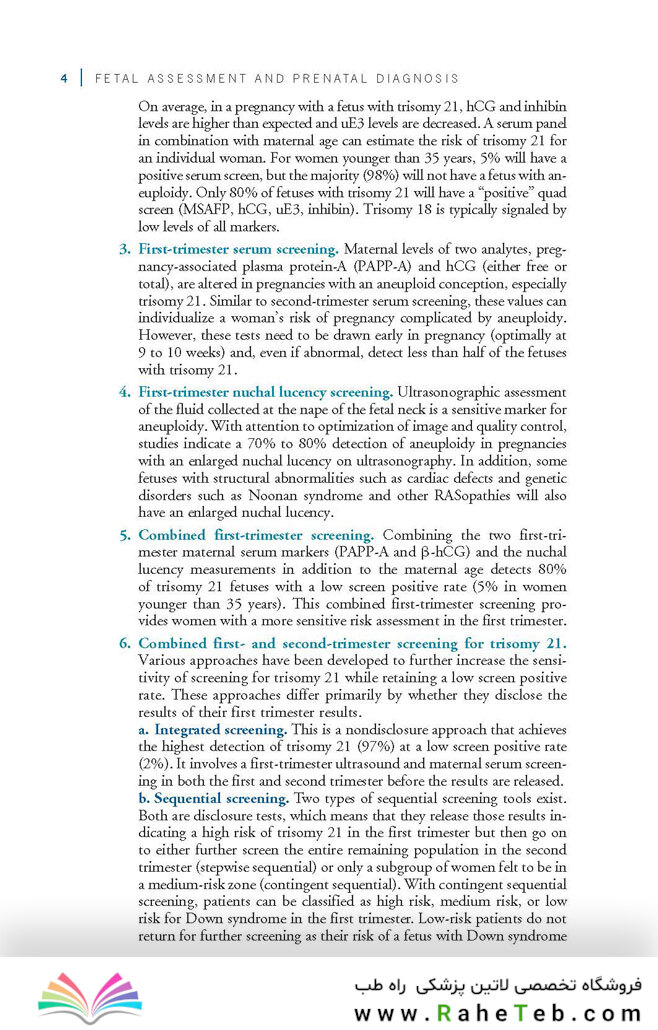 4 | FETAL ASSESSMENT AND PRENATAL DIAGNOSIS

On average, in a pregnancy with a fetus with trisomy 21, hCG and inhibin levels are higher than expected and uE3 levels are decreased. A serum panel in combination with maternal age can estimate the risk of trisomy 21 for an individual woman. For women younger than 35 years, 5% will have a positive serum screen, but the majority (98%) will not have a fetus with aneuploidy. Only 80% of fetuses with trisomy 21 will have a "positive" quad screen (MSAFP, hCG, uE3, inhibin). Trisomy 18 is typically signaled by low levels of all markers.

3. First-trimester serum screening. Maternal levels of two analytes, pregnancy-associated plasma protein-A (PAPP-A) and hCG (either free or total), are altered in pregnancies with an aneuploid conception, especially trisomy 21. Similar to second-trimester serum screening, these values can individualize a woman's risk of pregnancy complicated by aneuploidy. However, these tests need to be drawn early in pregnancy (optimally at 9 to 10 weeks) and, even if abnormal, detect less than half of the fetuses with trisomy 21.

4. First-trimester nuchal lucency screening. Ultrasonographic assessment of the fluid collected at the nape of the fetal neck is a sensitive marker for aneuploidy. With attention to optimization of image and quality control, studies indicate a 70% to 80% detection of aneuploidy in pregnancies with an enlarged nuchal lucency on ultrasonography. In addition, some fetuses with structural abnormalities such as cardiac defects and genetic disorders such as Noonan syndrome and other RASopathies will also have an enlarged nuchal lucency.

5. Combined first-trimester screening. Combining the two first-trimester maternal serum markers (PAPP-A and β-hCG) and the nuchal lucency measurements in addition to the maternal age detects 80% of trisomy 21 fetuses with a low screen positive rate (5% in women younger than 35 years). This combined first-trimester screening provides women with a more sensitive risk assessment in the first trimester.

6. Combined first- and second-trimester screening for trisomy 21. Various approaches have been developed to further increase the sensitivity of screening for trisomy 21 while retaining a low screen positive rate. These approaches differ primarily by whether they disclose the results of their first trimester results.
a. Integrated screening. This is a nondisclosure approach that achieves the highest detection of trisomy 21 (97%) at a low screen positive rate (2%). It involves a first-trimester ultrasound and maternal serum screening in both the first and second trimester before the results are released.
b. Sequential screening. Two types of sequential screening tools exist. Both are disclosure tests, which means that they release those results indicating a high risk of trisomy 21 in the first trimester but then go on to either further screen the entire remaining population in the second trimester (stepwise sequential) or only a subgroup of women felt to be in a medium-risk zone (contingent sequential). With contingent sequential screening, patients can be classified as high risk, medium risk, or low risk for Down syndrome in the first trimester. Low-risk patients do not return for further screening as their risk of a fetus with Down syndrome

فروشگاه تخصصی لاتین پزشکی راه طب
www.RaheTeb.com